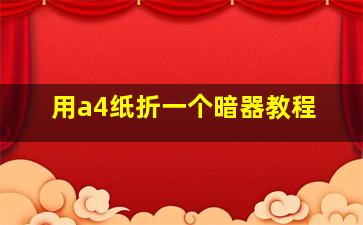 用a4纸折一个暗器教程